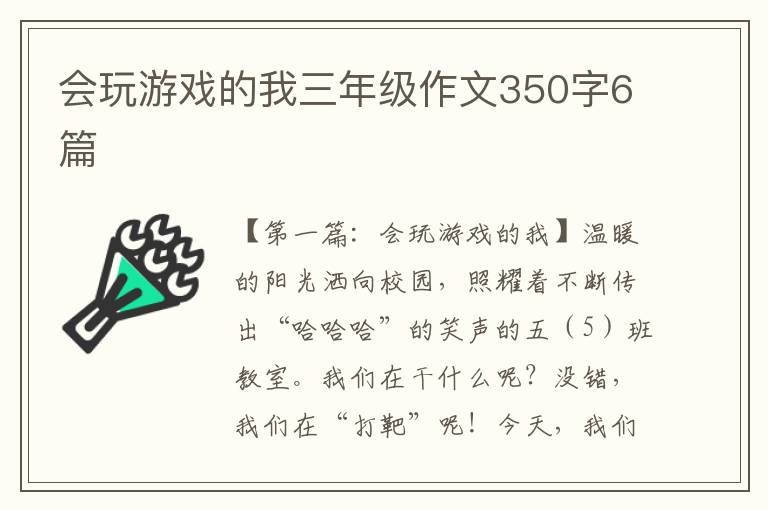 会玩游戏的我三年级作文350字6篇

【第一篇：会玩游戏的我】温暖的阳光洒向校园，照耀着不断传出“哈哈哈”的笑声的五（5）班教室。我们在干什么呢？没错，我们在“打靶”呢！今天，我们